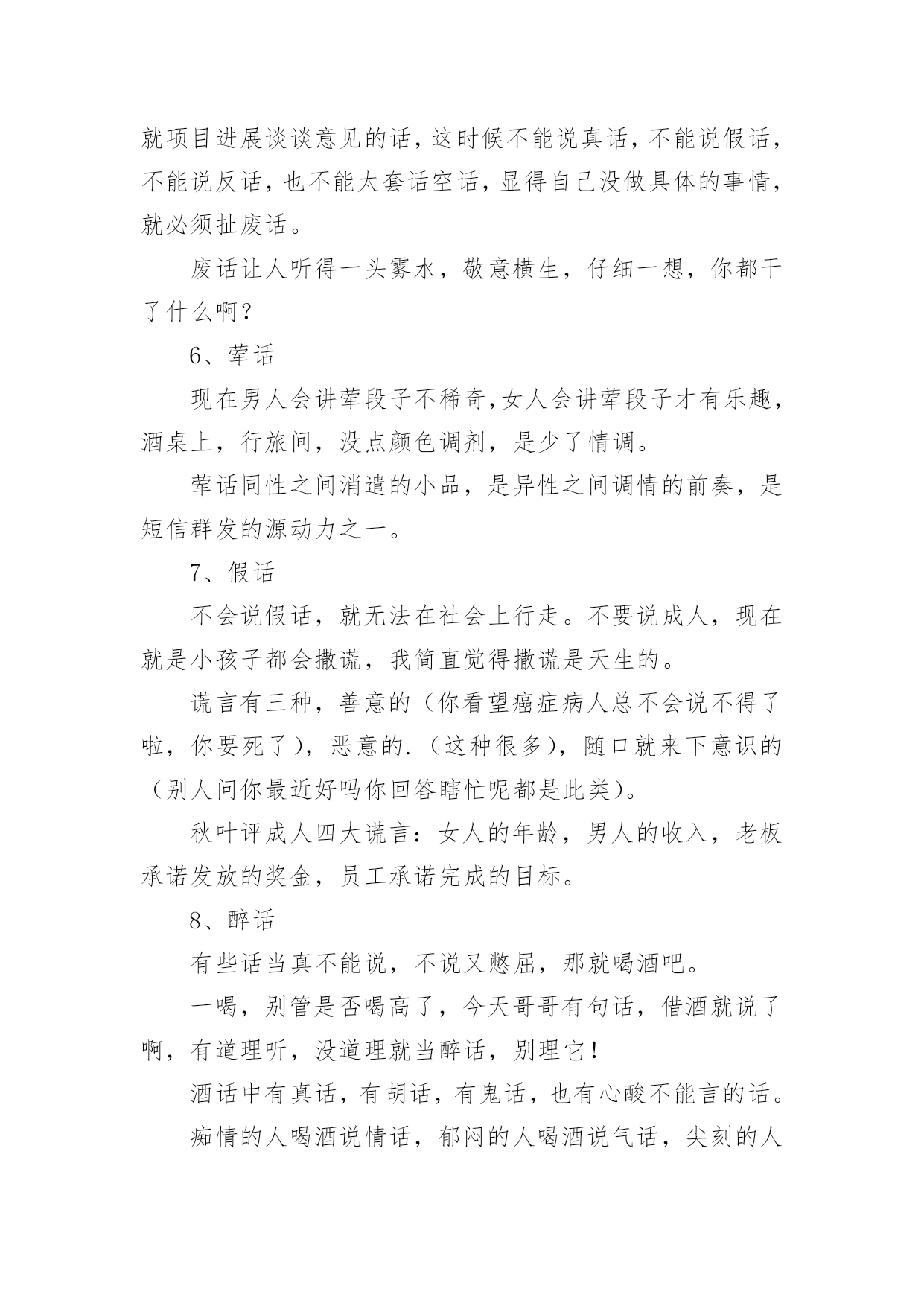 就项目进展谈谈意见的话，这时候不能说真话，不能说假话，不能说反话，也不能太套话空话，显得自己没做具体的事情，就必须扯废话。

废话让人听得一头雾水，敬意横生，仔细一想，你都干了什么啊？

6、荤话

现在男人会讲荤段子不稀奇,女人会讲荤段子才有乐趣，酒桌上，行旅间，没点颜色调剂，是少了情调。

荤话同性之间消遣的小品，是异性之间调情的前奏，是短信群发的源动力之一。

7、假话

不会说假话，就无法在社会上行走。不要说成人，现在就是小孩子都会撒谎，我简直觉得撒谎是天生的。

谎言有三种，善意的（你看望癌症病人总不会说不得了啦，你要死了），恶意的.（这种很多），随口就来下意识的（别人问你最近好吗你回答瞎忙呢都是此类）。

秋叶评成人四大谎言：女人的年龄，男人的收入，老板承诺发放的奖金，员工承诺完成的目标。

8、醉话

有些话当真不能说，不说又憋屈，那就喝酒吧。

一喝，别管是否喝高了，今天哥哥有句话，借酒就说了啊，有道理听，没道理就当醉话，别理它！

酒话中有真话，有胡话，有鬼话，也有心酸不能言的话。

痴情的人喝酒说情话，郁闷的人喝酒说气话，尖刻的人